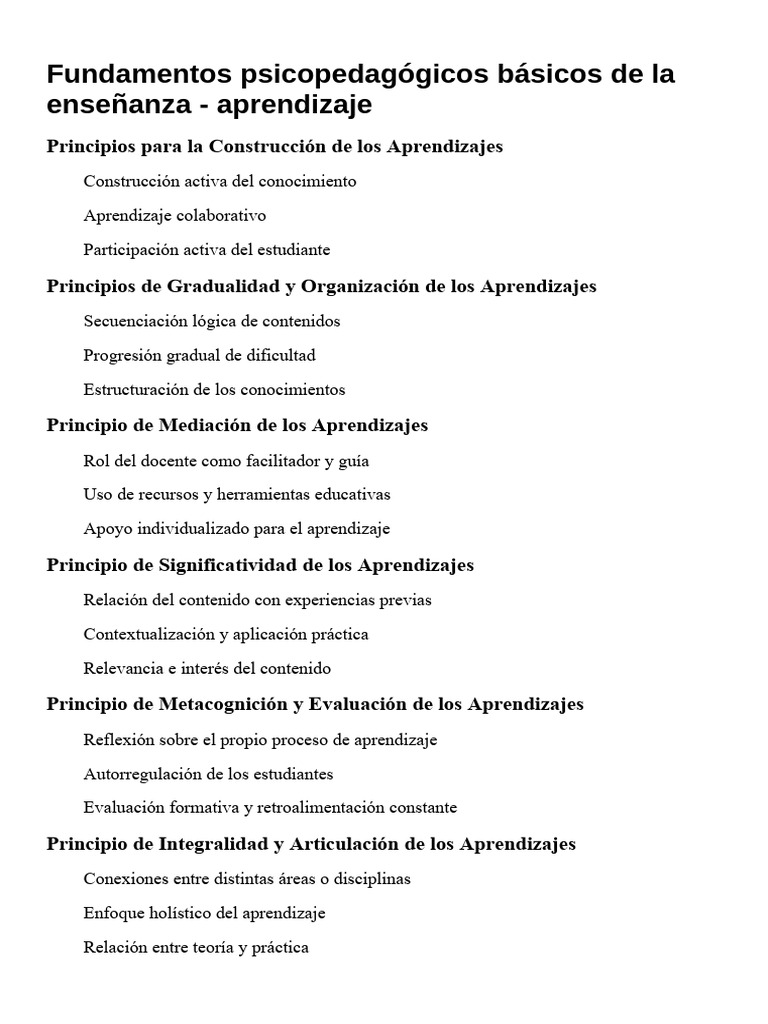 Fundamentos psicopedagógicos básicos de la enseñanza - aprendizaje

Principios para la Construcción de los Aprendizajes

Construcción activa del conocimiento

Aprendizaje colaborativo

Participación activa del estudiante

Principios de Gradualidad y Organización de los Aprendizajes

Secuenciación lógica de contenidos

Progresión gradual de dificultad

Estructuración de los conocimientos

Principio de Mediación de los Aprendizajes

Rol del docente como facilitador y guía

Uso de recursos y herramientas educativas

Apoyo individualizado para el aprendizaje

Principio de Significatividad de los Aprendizajes

Relación del contenido con experiencias previas

Contextualización y aplicación práctica

Relevancia e interés del contenido

Principio de Metacognición y Evaluación de los Aprendizajes

Reflexión sobre el propio proceso de aprendizaje

Autorregulación de los estudiantes

Evaluación formativa y retroalimentación constante

Principio de Integralidad y Articulación de los Aprendizajes

Conexiones entre distintas áreas o disciplinas

Enfoque holístico del aprendizaje

Relación entre teoría y práctica